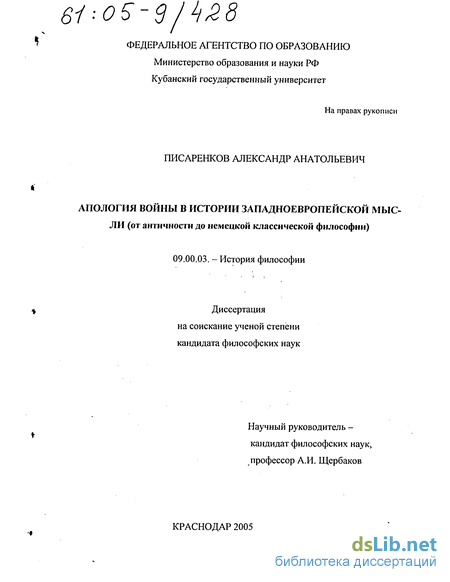 61:05-9/428

ФЕДЕРАЛЬНОЕ АГЕНТСТВО ПО ОБРАЗОВАНИЮ
Министерство образования и науки РФ
Кубанский государственный университет

На правах рукописи

ПИСАРЕНКОВ АЛЕКСАНДР АНАТОЛЬЕВИЧ

АПОЛОГИЯ ВОЙНЫ В ИСТОРИИ ЗАПАДНОЕВРОПЕЙСКОЙ МЫСЛИ (от античности до немецкой классической философии)

09.00.03. – История философии

Диссертация
на соискание ученой степени
кандидата философских наук

Научный руководитель –
кандидат философских наук,
профессор А.И. Щербаков

КРАСНОДАР 2005

dsLib.net
библиотека диссертаций